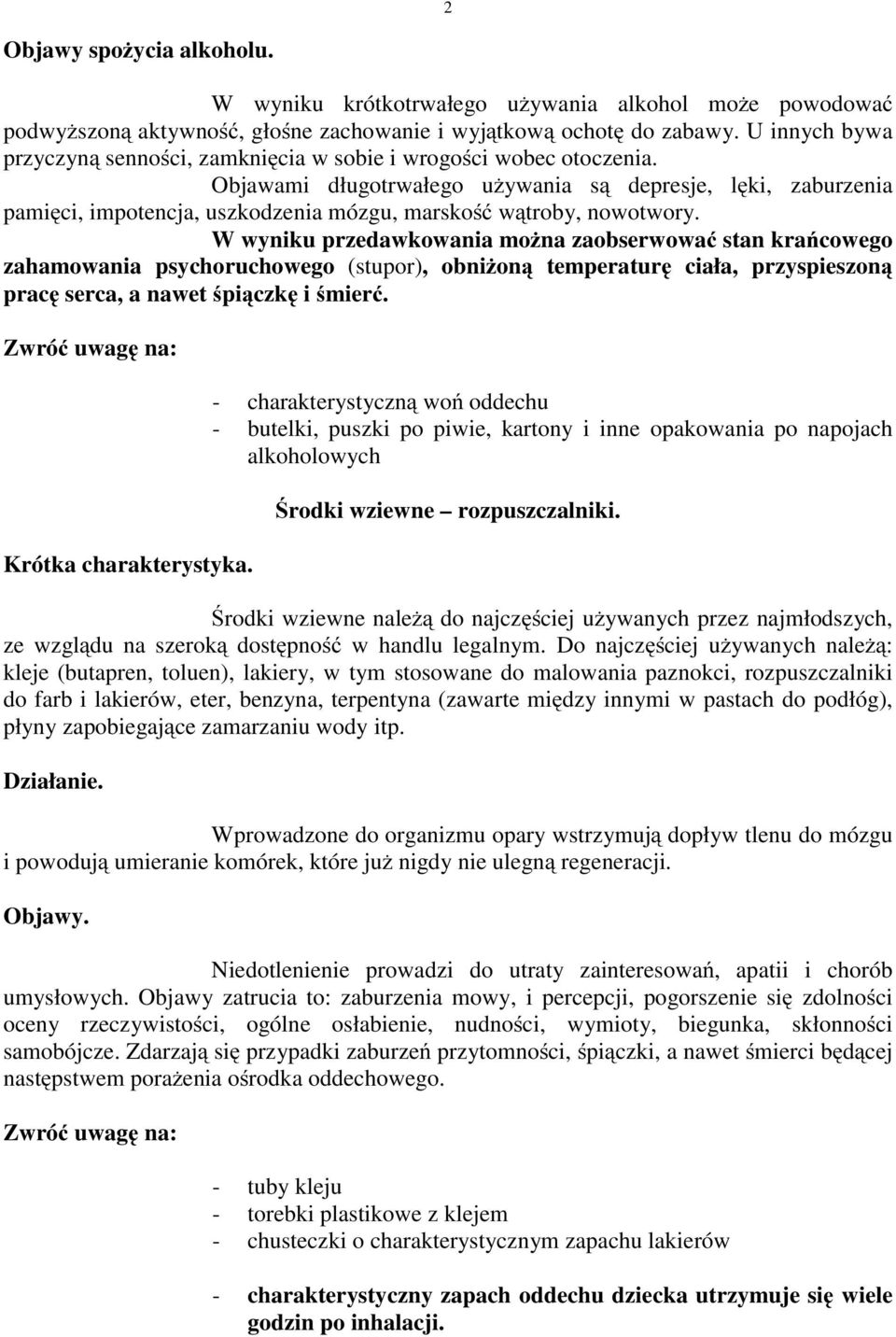 2

Objawy spożycia alkoholu.

W wyniku krótkotrwałego używania alkohol może powodować podwyższoną aktywność, głośne zachowanie i wyjątkową ochotę do zabawy. U innych bywa przyczyną senności, zamknięcia w sobie i wrogości wobec otoczenia.

Objawami długotrwałego używania są depresje, lęki, zaburzenia pamięci, impotencja, uszkodzenia mózgu, marskość wątroby, nowotwory.

W wyniku przedawkowania można zaobserwować stan krańcowego zahamowania psychoruchowego (stupor), obniżoną temperaturę ciała, przyspieszoną pracę serca, a nawet śpiączkę i śmierć.

Zwróć uwagę na:

- charakterystyczną woń oddechu
- butelki, puszki po piwie, kartony i inne opakowania po napojach alkoholowych

Środki wziewne – rozpuszczalniki.

Krótka charakterystyka.

Środki wziewne należą do najczęściej używanych przez najmłodszych, ze względu na szeroką dostępność w handlu legalnym. Do najczęściej używanych należą: kleje (butapren, toluen), lakiery, w tym stosowane do malowania paznokci, rozpuszczalniki do farb i lakierów, eter, benzyna, terpentyna (zawarte między innymi w pastach do podłóg), płyny zapobiegające zamarzaniu wody itp.

Działanie.

Wprowadzone do organizmu opary wstrzymują dopływ tlenu do mózgu i powodują umieranie komórek, które już nigdy nie ulegną regeneracji.

Objawy.

Niedotlenienie prowadzi do utraty zainteresowań, apatii i chorób umysłowych. Objawy zatrucia to: zaburzenia mowy, i percepcji, pogorszenie się zdolności oceny rzeczywistości, ogólne osłabienie, nudności, wymioty, biegunka, skłonności samobójcze. Zdarzają się przypadki zaburzeń przytomności, śpiączki, a nawet śmierci będącej następstwem porażenia ośrodka oddechowego.

Zwróć uwagę na:

- tuby kleju
- torebki plastikowe z klejem
- chusteczki o charakterystycznym zapachu lakierów

- charakterystyczny zapach oddechu dziecka utrzymuje się wiele godzin po inhalacji.